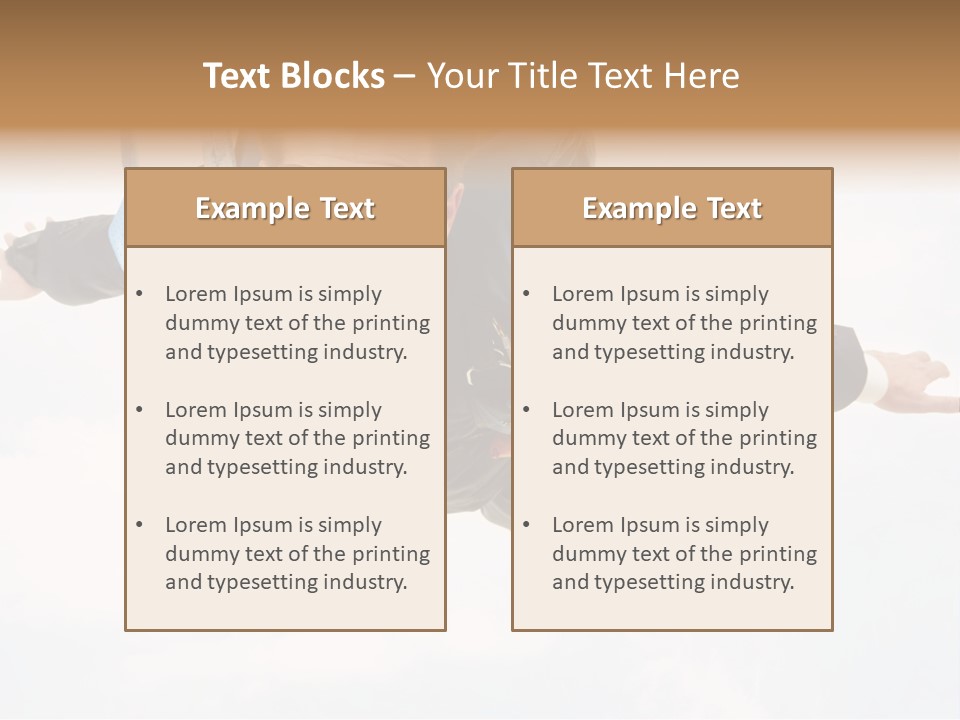 Text Blocks – Your Title Text Here

Example Text

• Lorem Ipsum is simply dummy text of the printing and typesetting industry.

• Lorem Ipsum is simply dummy text of the printing and typesetting industry.

• Lorem Ipsum is simply dummy text of the printing and typesetting industry.

Example Text

• Lorem Ipsum is simply dummy text of the printing and typesetting industry.

• Lorem Ipsum is simply dummy text of the printing and typesetting industry.

• Lorem Ipsum is simply dummy text of the printing and typesetting industry.